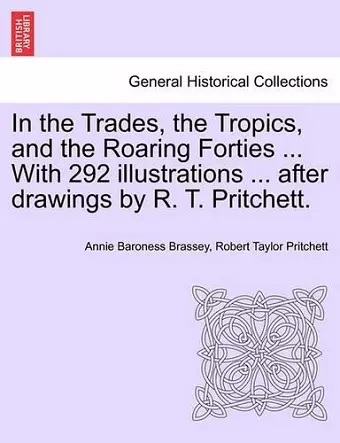 BRITISH LIBRARY

General Historical Collections

In the Trades, the Tropics, and the Roaring Forties ... With 292 illustrations ... after drawings by R. T. Pritchett.

Annie Baroness Brassey, Robert Taylor Pritchett